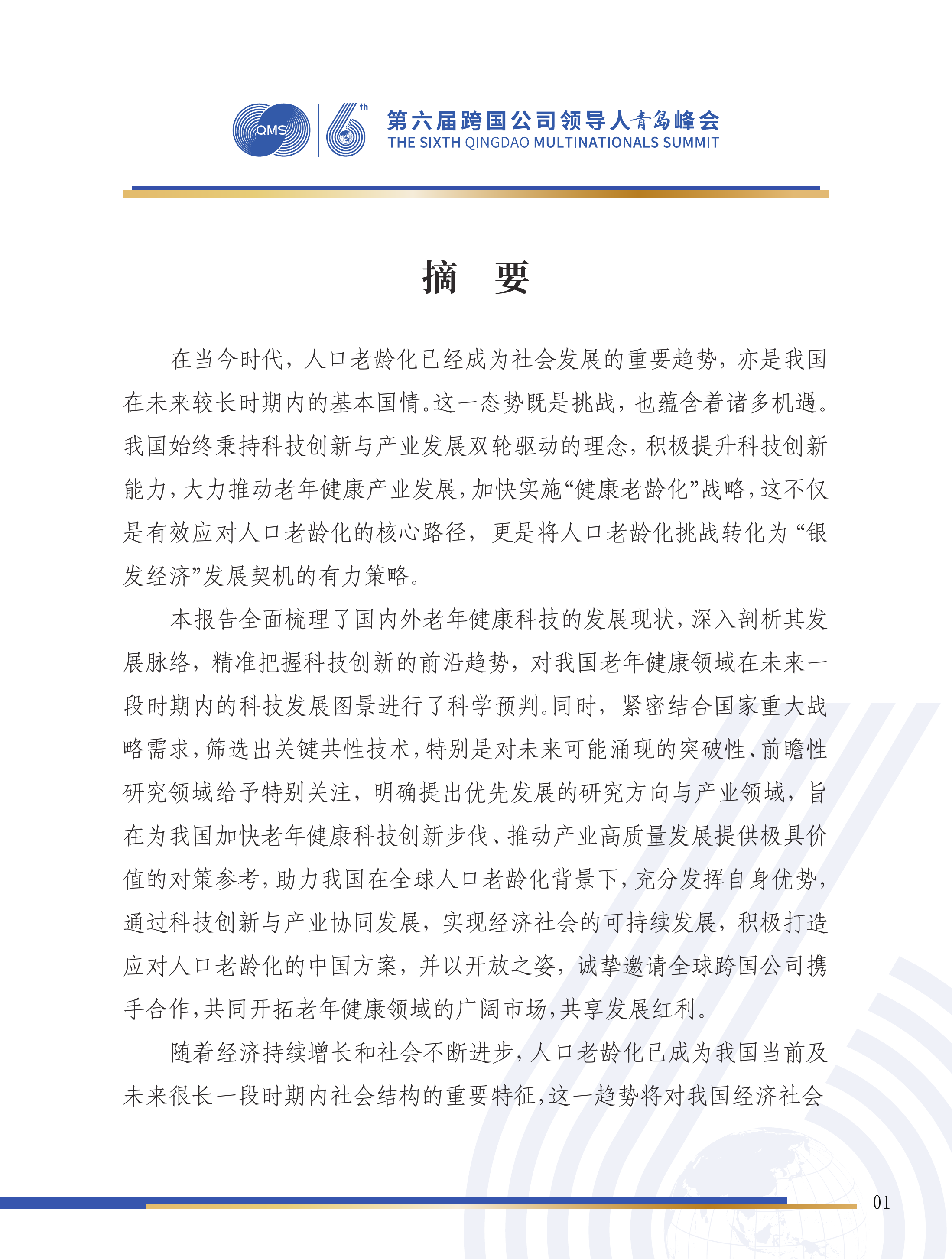 QMS 6th

第六届跨国公司领导人青岛峰会
THE SIXTH QINGDAO MULTINATIONALS SUMMIT

摘 要

在当今时代，人口老龄化已经成为社会发展的重要趋势，亦是我国在未来较长时期内的基本国情。这一态势既是挑战，也蕴含着诸多机遇。我国始终秉持科技创新与产业发展双轮驱动的理念，积极提升科技创新能力，大力推动老年健康产业发展，加快实施“健康老龄化”战略，这不仅是有效应对人口老龄化的核心路径，更是将人口老龄化挑战转化为“银发经济”发展契机的有力策略。

本报告全面梳理了国内外老年健康科技的发展现状，深入剖析其发展脉络，精准把握科技创新的前沿趋势，对我国老年健康领域在未来一段时期内的科技发展图景进行了科学预判。同时，紧密结合国家重大战略需求，筛选出关键共性技术，特别是对未来可能涌现的突破性、前瞻性研究领域给予特别关注，明确提出优先发展的研究方向与产业领域，旨在为我国加快老年健康科技创新步伐、推动产业高质量发展提供极具价值的对策参考，助力我国在全球人口老龄化背景下，充分发挥自身优势，通过科技创新与产业协同发展，实现经济社会的可持续发展，积极打造应对人口老龄化的中国方案，并以开放之姿，诚挚邀请全球跨国公司携手合作，共同开拓老年健康领域的广阔市场，共享发展红利。

随着经济持续增长和社会不断进步，人口老龄化已成为我国当前及未来很长一段时期内社会结构的重要特征，这一趋势将对我国经济社会

01